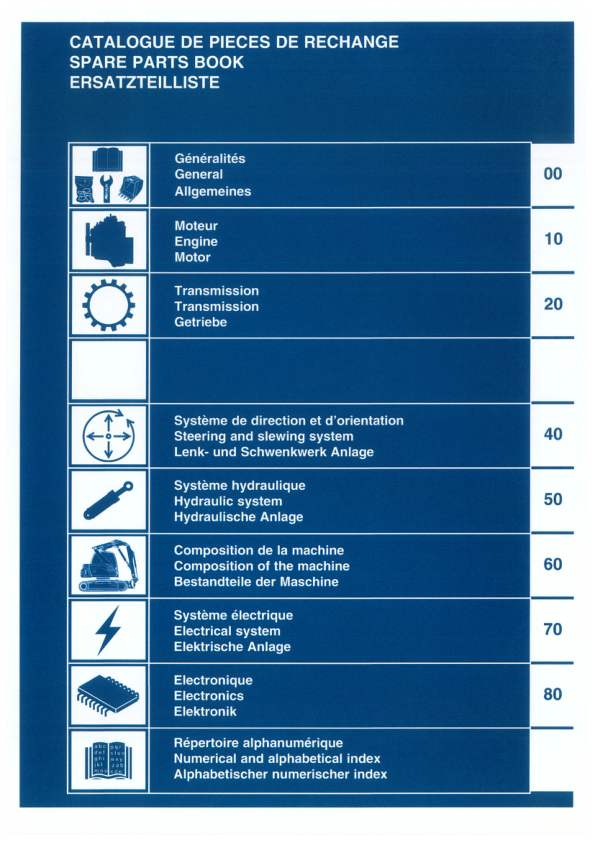 CATALOGUE DE PIECES DE RECHANGE
SPARE PARTS BOOK
ERSATZTEILLISTE

Généralités
General
Allgemeines

00

Moteur
Engine
Motor

10

Transmission
Transmission
Getriebe

20

Système de direction et d'orientation
Steering and slewing system
Lenk- und Schwenkwerk Anlage

40

Système hydraulique
Hydraulic system
Hydraulische Anlage

50

Composition de la machine
Composition of the machine
Bestandteile der Maschine

60

Système électrique
Electrical system
Elektrische Anlage

70

Electronique
Electronics
Elektronik

80

Répertoire alphanumérique
Numerical and alphabetical index
Alphabetischer numerischer index